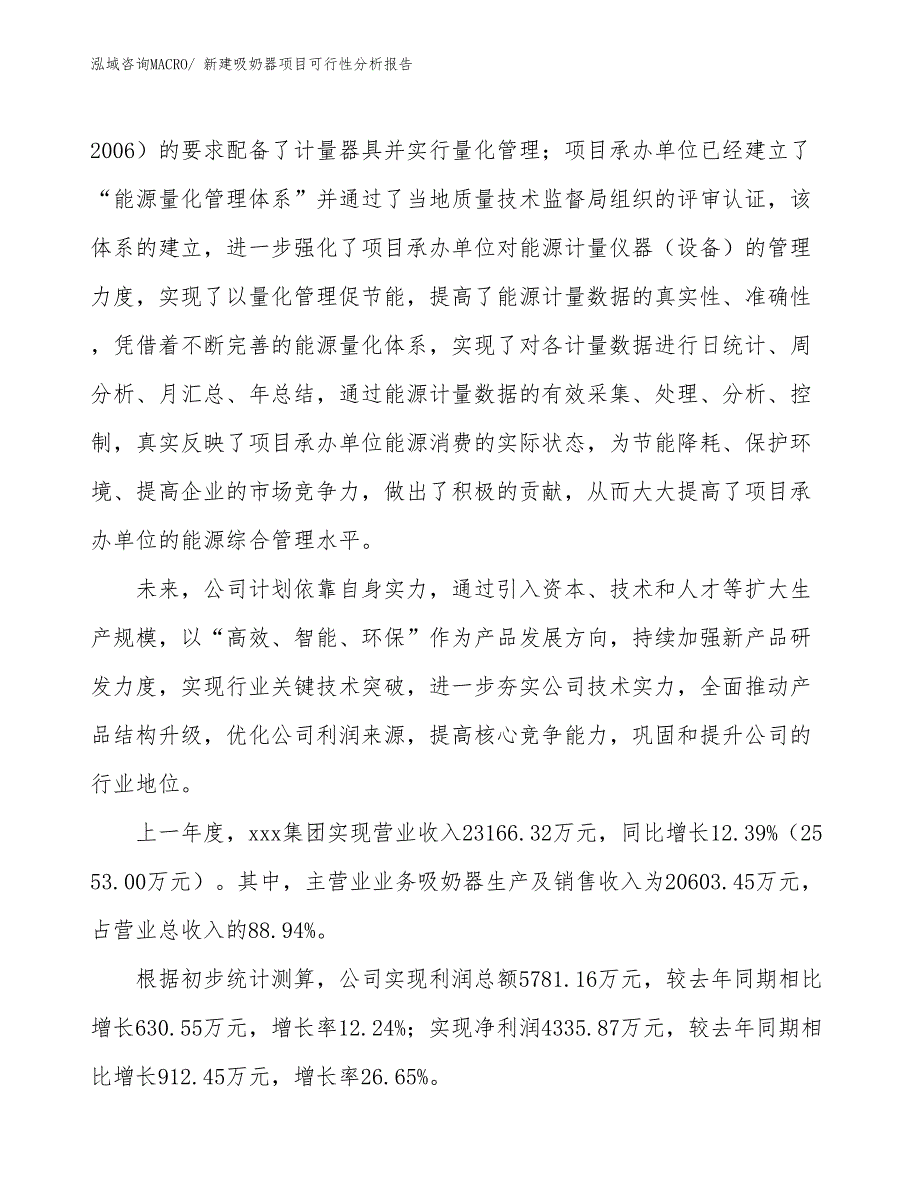 泓域咨询MACRO/ 新建吸奶器项目可行性分析报告

2006）的要求配备了计量器具并实行量化管理；项目承办单位已经建立了“能源量化管理体系”并通过了当地质量技术监督局组织的评审认证，该体系的建立，进一步强化了项目承办单位对能源计量仪器（设备）的管理力度，实现了以量化管理促节能，提高了能源计量数据的真实性、准确性，凭借着不断完善的能源量化体系，实现了对各计量数据进行日统计、周分析、月汇总、年总结，通过能源计量数据的有效采集、处理、分析、控制，真实反映了项目承办单位能源消费的实际状态，为节能降耗、保护环境、提高企业的市场竞争力，做出了积极的贡献，从而大大提高了项目承办单位的能源综合管理水平。

未来，公司计划依靠自身实力，通过引入资本、技术和人才等扩大生产规模，以“高效、智能、环保”作为产品发展方向，持续加强新产品研发力度，实现行业关键技术突破，进一步夯实公司技术实力，全面推动产品结构升级，优化公司利润来源，提高核心竞争能力，巩固和提升公司的行业地位。

上一年度，xxx集团实现营业收入23166.32万元，同比增长12.39%（2553.00万元）。其中，主营业业务吸奶器生产及销售收入为20603.45万元，占营业总收入的88.94%。

根据初步统计测算，公司实现利润总额5781.16万元，较去年同期相比增长630.55万元，增长率12.24%；实现净利润4335.87万元，较去年同期相比增长912.45万元，增长率26.65%。